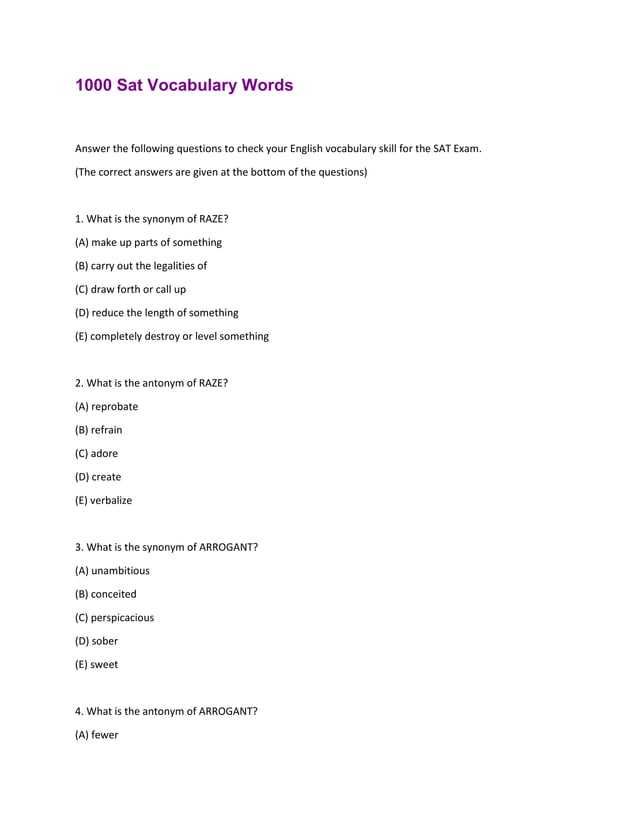 1000 Sat Vocabulary Words

Answer the following questions to check your English vocabulary skill for the SAT Exam.

(The correct answers are given at the bottom of the questions)

1. What is the synonym of RAZE?

(A) make up parts of something

(B) carry out the legalities of

(C) draw forth or call up

(D) reduce the length of something

(E) completely destroy or level something

2. What is the antonym of RAZE?

(A) reprobate

(B) refrain

(C) adore

(D) create

(E) verbalize

3. What is the synonym of ARROGANT?

(A) unambitious

(B) conceited

(C) perspicacious

(D) sober

(E) sweet

4. What is the antonym of ARROGANT?

(A) fewer